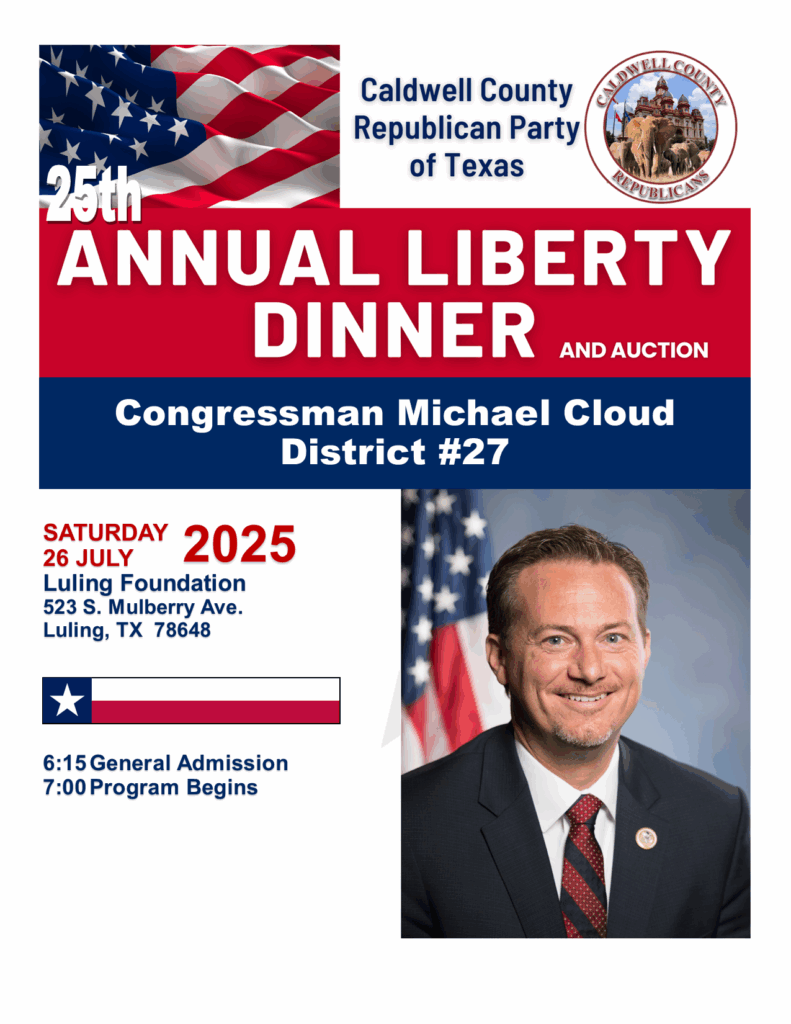 Caldwell County
Republican Party
of Texas

CALDWELL COUNTY
REPUBLICANS

25th
ANNUAL LIBERTY
DINNER AND AUCTION

Congressman Michael Cloud
District #27

SATURDAY
26 JULY 2025
Luling Foundation
523 S. Mulberry Ave.
Luling, TX 78648

6:15 General Admission
7:00 Program Begins